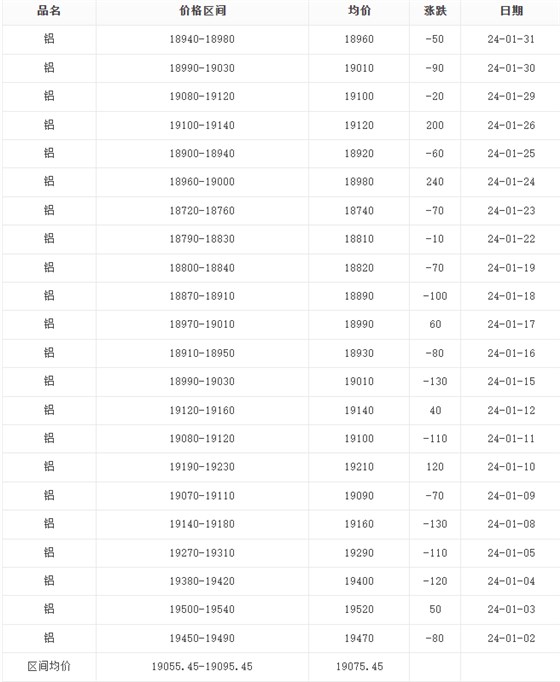 | 品名 | 价格区间 | 均价 | 涨跌 | 日期 |
|---|---|---|---|---|
| 铝 | 18940-18980 | 18960 | -50 | 24-01-31 |
| 铝 | 18990-19030 | 19010 | -90 | 24-01-30 |
| 铝 | 19080-19120 | 19100 | -20 | 24-01-29 |
| 铝 | 19100-19140 | 19120 | 200 | 24-01-26 |
| 铝 | 18900-18940 | 18920 | -60 | 24-01-25 |
| 铝 | 18960-19000 | 18980 | 240 | 24-01-24 |
| 铝 | 18720-18760 | 18740 | -70 | 24-01-23 |
| 铝 | 18790-18830 | 18810 | -10 | 24-01-22 |
| 铝 | 18800-18840 | 18820 | -70 | 24-01-19 |
| 铝 | 18870-18910 | 18890 | -100 | 24-01-18 |
| 铝 | 18970-19010 | 18990 | 60 | 24-01-17 |
| 铝 | 18910-18950 | 18930 | -80 | 24-01-16 |
| 铝 | 18990-19030 | 19010 | -130 | 24-01-15 |
| 铝 | 19120-19160 | 19140 | 40 | 24-01-12 |
| 铝 | 19080-19120 | 19100 | -110 | 24-01-11 |
| 铝 | 19190-19230 | 19210 | 120 | 24-01-10 |
| 铝 | 19070-19110 | 19090 | -70 | 24-01-09 |
| 铝 | 19140-19180 | 19160 | -130 | 24-01-08 |
| 铝 | 19270-19310 | 19290 | -110 | 24-01-05 |
| 铝 | 19380-19420 | 19400 | -120 | 24-01-04 |
| 铝 | 19500-19540 | 19520 | 50 | 24-01-03 |
| 铝 | 19450-19490 | 19470 | -80 | 24-01-02 |
| 区间均价 | 19055.45-19095.45 | 19075.45 | | |